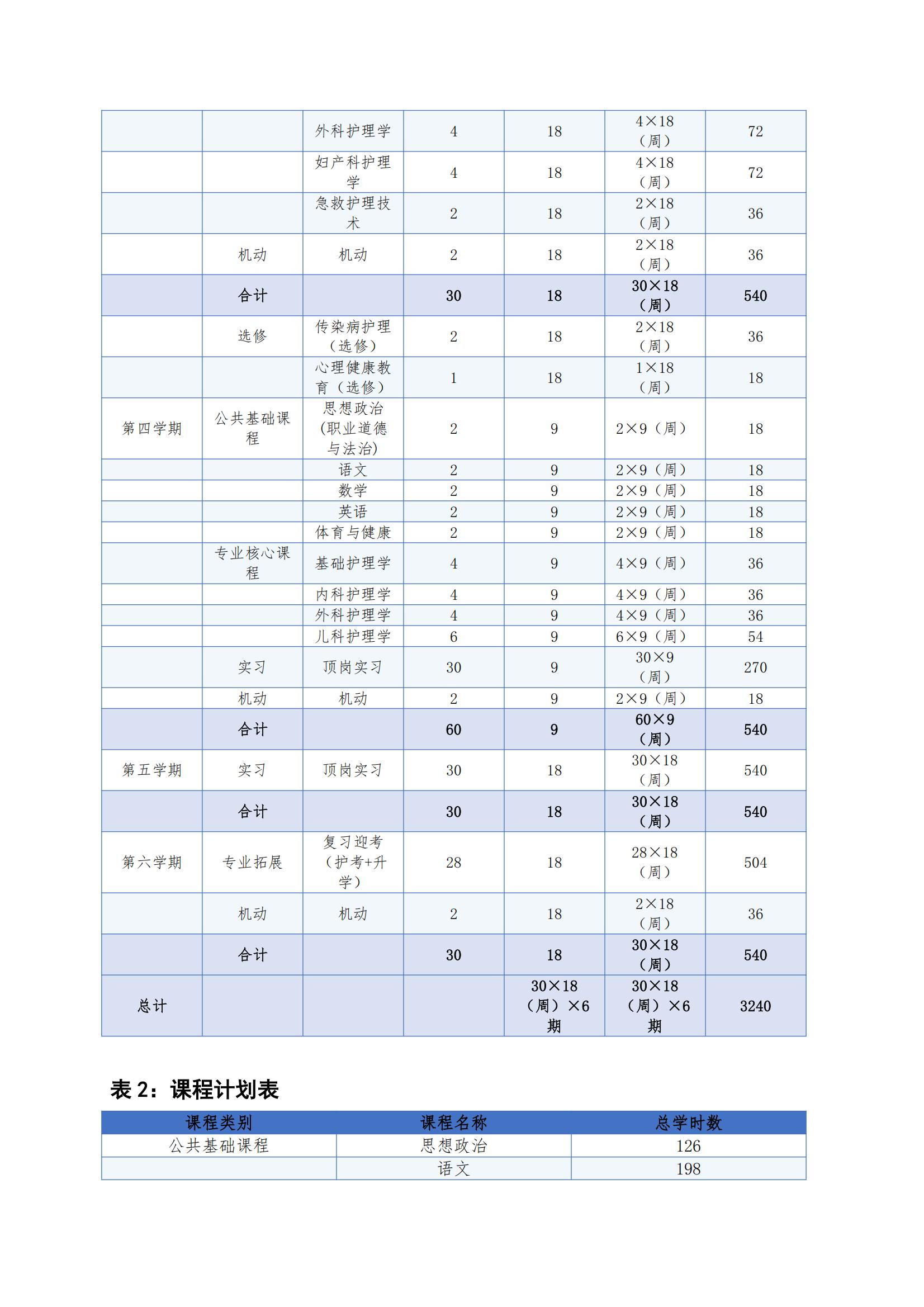 |  |  | 外科护理学 | 4 | 18 | 4×18（周） | 72 |
|---|---|---|---|---|---|---|
|  |  | 妇产科护理学 | 4 | 18 | 4×18（周） | 72 |
|  |  | 急救护理技术 | 2 | 18 | 2×18（周） | 36 |
|  | 机动 | 机动 | 2 | 18 | 2×18（周） | 36 |
|  | 合计 |  | 30 | 18 | 30×18（周） | 540 |
|  | 选修 | 传染病护理（选修） | 2 | 18 | 2×18（周） | 36 |
|  |  | 心理健康教育（选修） | 1 | 18 | 1×18（周） | 18 |
| 第四学期 | 公共基础课程 | 思想政治(职业道德与法治) | 2 | 9 | 2×9（周） | 18 |
|  |  | 语文 | 2 | 9 | 2×9（周） | 18 |
|  |  | 数学 | 2 | 9 | 2×9（周） | 18 |
|  |  | 英语 | 2 | 9 | 2×9（周） | 18 |
|  |  | 体育与健康 | 2 | 9 | 2×9（周） | 18 |
|  | 专业核心课程 | 基础护理学 | 4 | 9 | 4×9（周） | 36 |
|  |  | 内科护理学 | 4 | 9 | 4×9（周） | 36 |
|  |  | 外科护理学 | 4 | 9 | 4×9（周） | 36 |
|  |  | 儿科护理学 | 6 | 9 | 6×9（周） | 54 |
|  | 实习 | 顶岗实习 | 30 | 9 | 30×9（周） | 270 |
|  | 机动 | 机动 | 2 | 9 | 2×9（周） | 18 |
|  | 合计 |  | 60 | 9 | 60×9（周） | 540 |
| 第五学期 | 实习 | 顶岗实习 | 30 | 18 | 30×18（周） | 540 |
|  | 合计 |  | 30 | 18 | 30×18（周） | 540 |
| 第六学期 | 专业拓展 | 复习迎考（护考+升学） | 28 | 18 | 28×18（周） | 504 |
|  | 机动 | 机动 | 2 | 18 | 2×18（周） | 36 |
|  | 合计 |  | 30 | 18 | 30×18（周） | 540 |
| 总计 |  |  |  | 30×18（周）×6期 | 30×18（周）×6期 | 3240 |

表2：课程计划表

| 课程类别 | 课程名称 | 总学时数 |
|---|---|---|
| 公共基础课程 | 思想政治 | 126 |
|  | 语文 | 198 |